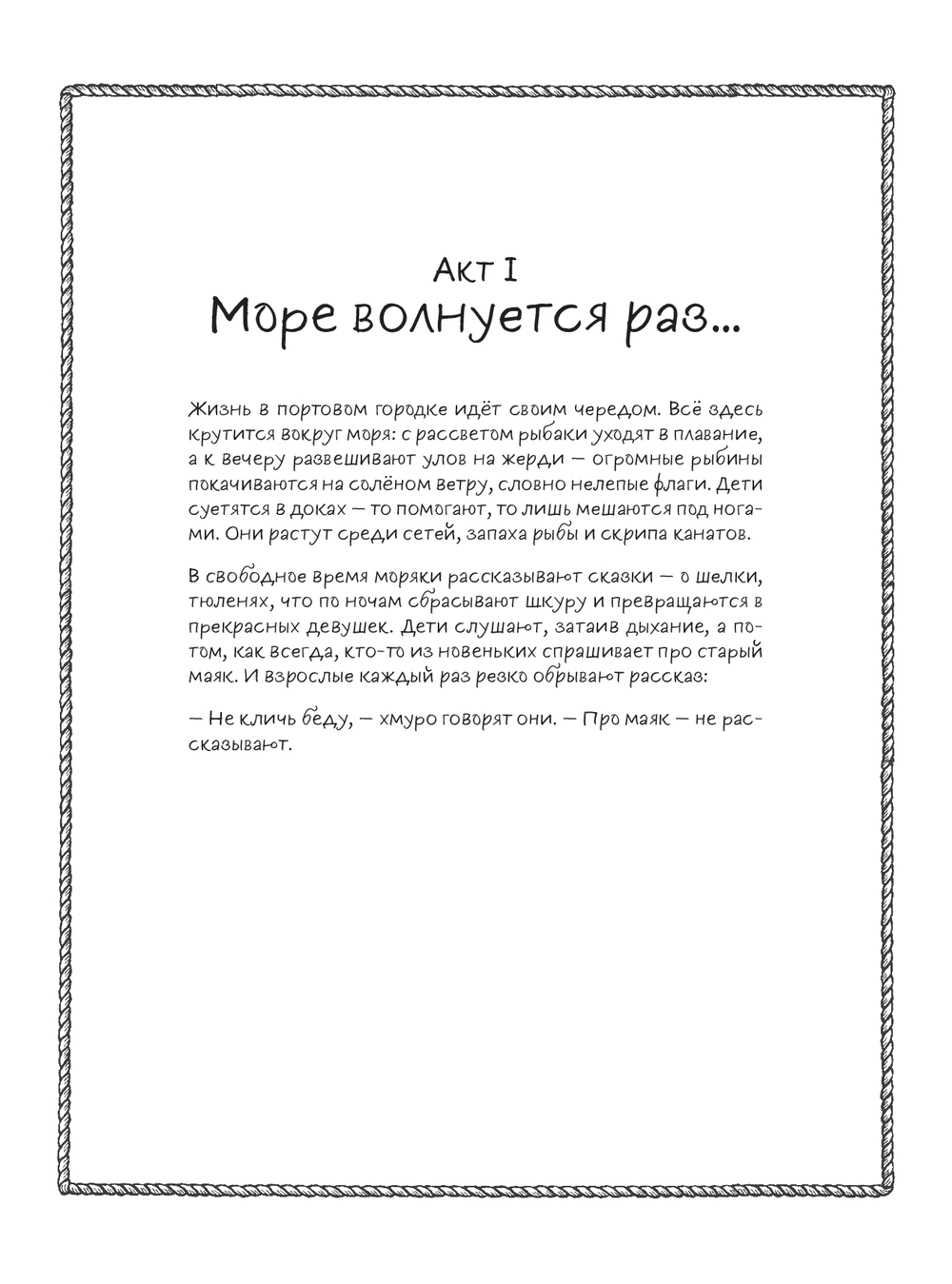 Акт I
Море волнуется раз...

Жизнь в портовом городке идёт своим чередом. Всё здесь крутится вокруг моря: с рассветом рыбаки уходят в плавание, а к вечеру развешивают улов на жерди — огромные рыбины покачиваются на солёном ветру, словно нелепые флаги. Дети суетятся в доках — то помогают, то лишь мешаются под ногами. Они растут среди сетей, запаха рыбы и скрипа канатов.

В свободное время моряки рассказывают сказки — о шелки, тюленях, что по ночам сбрасывают шкуру и превращаются в прекрасных девушек. Дети слушают, затаив дыхание, а потом, как всегда, кто-то из новеньких спрашивает про старый маяк. И взрослые каждый раз резко обрывают рассказ:

— Не кличь беду, — хмуро говорят они. — Про маяк — не рассказывают.